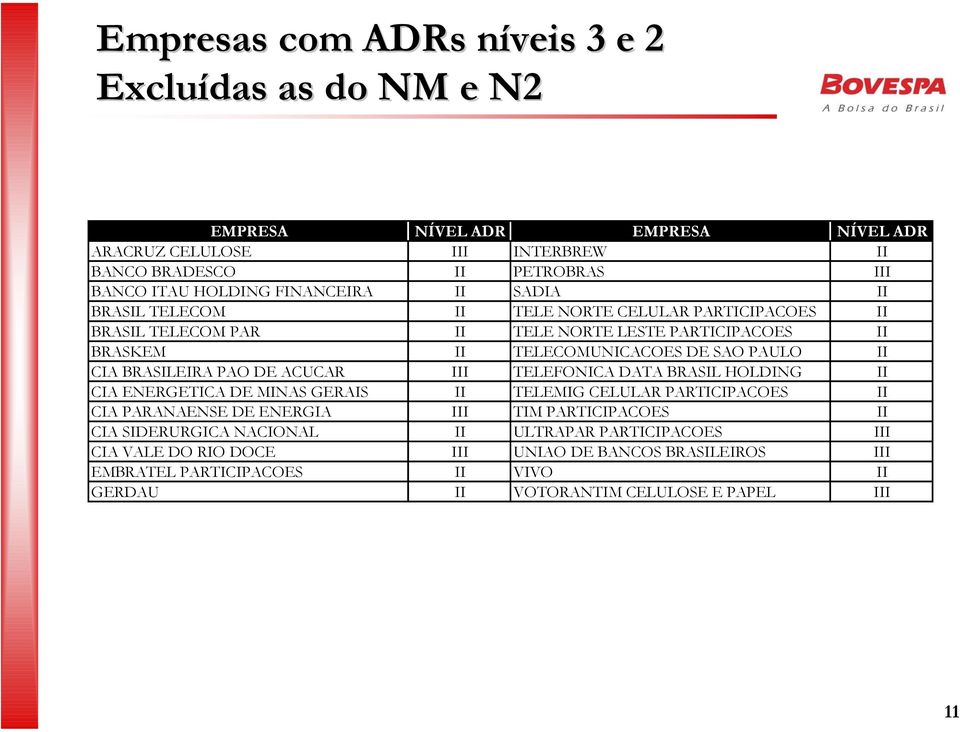 Empresas com ADRs níveis 3 e 2
Excluídas as do NM e N2

BOVESPA
A Bolsa do Brasil

| EMPRESA | NÍVEL ADR | EMPRESA | NÍVEL ADR |
|---|---|---|---|
| ARACRUZ CELULOSE | III | INTERBREW | II |
| BANCO BRADESCO | II | PETROBRAS | III |
| BANCO ITAU HOLDING FINANCEIRA | II | SADIA | II |
| BRASIL TELECOM | II | TELE NORTE CELULAR PARTICIPACOES | II |
| BRASIL TELECOM PAR | II | TELE NORTE LESTE PARTICIPACOES | II |
| BRASKEM | II | TELECOMUNICACOES DE SAO PAULO | II |
| CIA BRASILEIRA PAO DE ACUCAR | III | TELEFONICA DATA BRASIL HOLDING | II |
| CIA ENERGETICA DE MINAS GERAIS | II | TELEMIG CELULAR PARTICIPACOES | II |
| CIA PARANAENSE DE ENERGIA | III | TIM PARTICIPACOES | II |
| CIA SIDERURGICA NACIONAL | II | ULTRAPAR PARTICIPACOES | III |
| CIA VALE DO RIO DOCE | III | UNIAO DE BANCOS BRASILEIROS | III |
| EMBRATEL PARTICIPACOES | II | VIVO | II |
| GERDAU | II | VOTORANTIM CELULOSE E PAPEL | III |

11